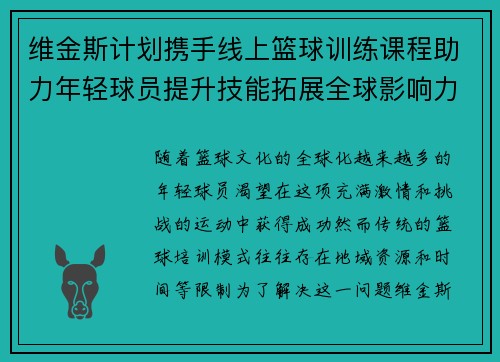 维金斯计划携手线上篮球训练课程助力年轻球员提升技能拓展全球影响力

随着篮球文化的全球化越来越多的年轻球员渴望在这项充满激情和挑战的运动中获得成功然而传统的篮球培训模式往往存在地域资源和时间等限制为了解决这一问题维金斯